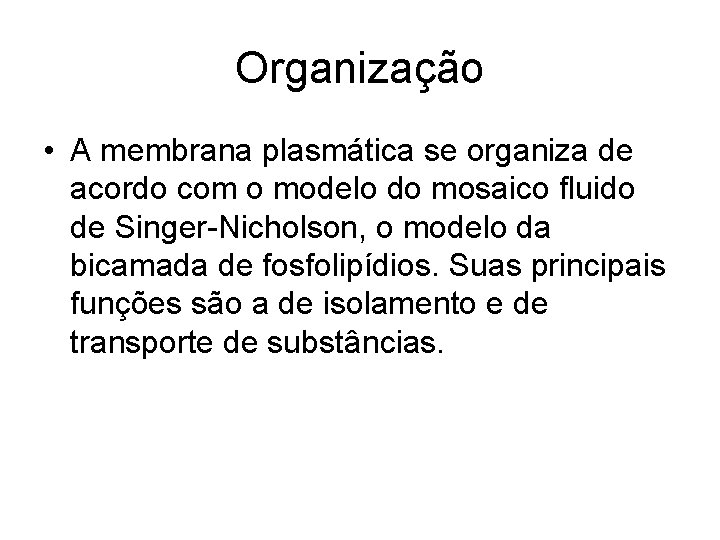 Organização

• A membrana plasmática se organiza de acordo com o modelo do mosaico fluido de Singer-Nicholson, o modelo da bicamada de fosfolipídios. Suas principais funções são a de isolamento e de transporte de substâncias.